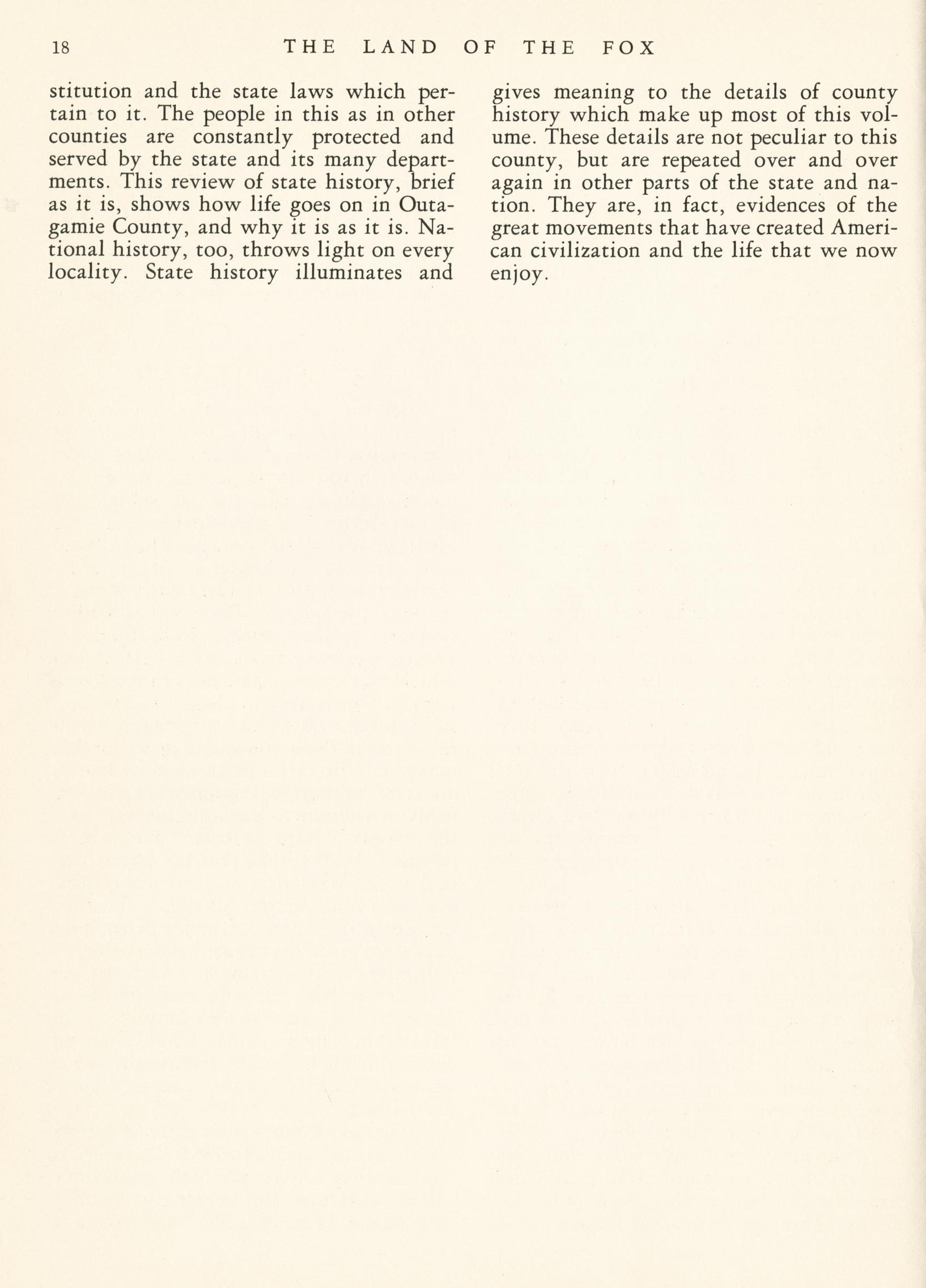 18 THE LAND OF THE FOX

stitution and the state laws which pertain to it. The people in this as in other counties are constantly protected and served by the state and its many departments. This review of state history, brief as it is, shows how life goes on in Outagamie County, and why it is as it is. National history, too, throws light on every locality. State history illuminates and gives meaning to the details of county history which make up most of this volume. These details are not peculiar to this county, but are repeated over and over again in other parts of the state and nation. They are, in fact, evidences of the great movements that have created American civilization and the life that we now enjoy.